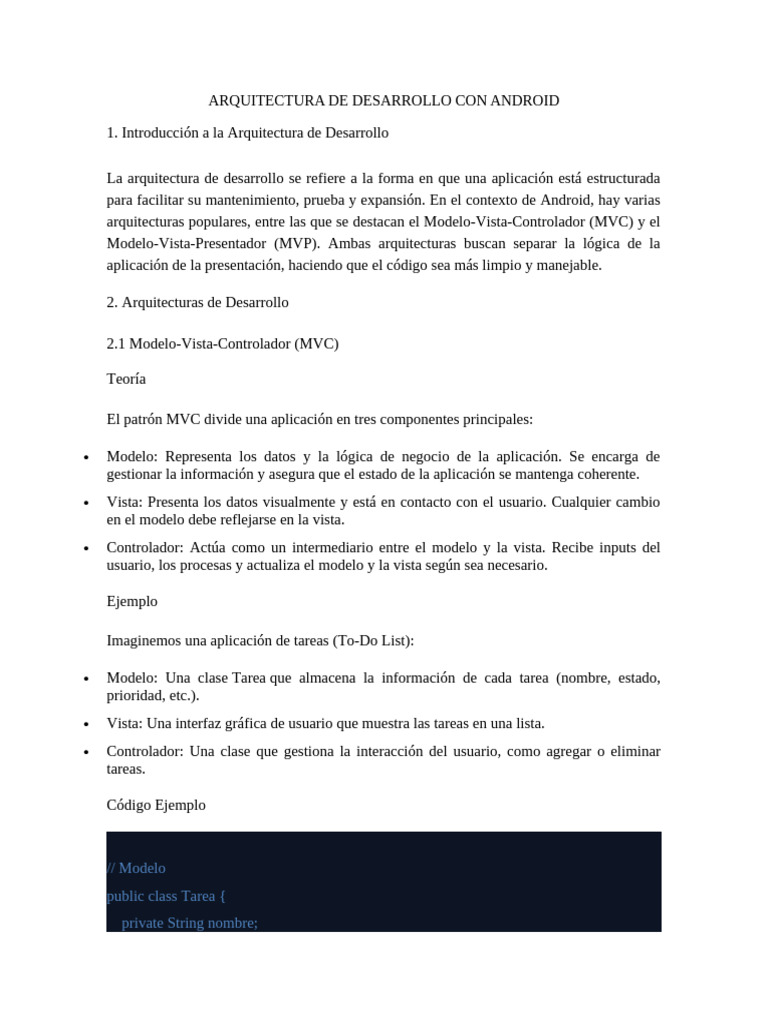 ARQUITECTURA DE DESARROLLO CON ANDROID

1. Introducción a la Arquitectura de Desarrollo

La arquitectura de desarrollo se refiere a la forma en que una aplicación está estructurada para facilitar su mantenimiento, prueba y expansión. En el contexto de Android, hay varias arquitecturas populares, entre las que se destacan el Modelo-Vista-Controlador (MVC) y el Modelo-Vista-Presentador (MVP). Ambas arquitecturas buscan separar la lógica de la aplicación de la presentación, haciendo que el código sea más limpio y manejable.

2. Arquitecturas de Desarrollo

2.1 Modelo-Vista-Controlador (MVC)

Teoría

El patrón MVC divide una aplicación en tres componentes principales:

• Modelo: Representa los datos y la lógica de negocio de la aplicación. Se encarga de gestionar la información y asegura que el estado de la aplicación se mantenga coherente.
• Vista: Presenta los datos visualmente y está en contacto con el usuario. Cualquier cambio en el modelo debe reflejarse en la vista.
• Controlador: Actúa como un intermediario entre el modelo y la vista. Recibe inputs del usuario, los procesas y actualiza el modelo y la vista según sea necesario.

Ejemplo

Imaginemos una aplicación de tareas (To-Do List):

• Modelo: Una clase Tarea que almacena la información de cada tarea (nombre, estado, prioridad, etc.).
• Vista: Una interfaz gráfica de usuario que muestra las tareas en una lista.
• Controlador: Una clase que gestiona la interacción del usuario, como agregar o eliminar tareas.

Código Ejemplo

// Modelo
public class Tarea {
    private String nombre;